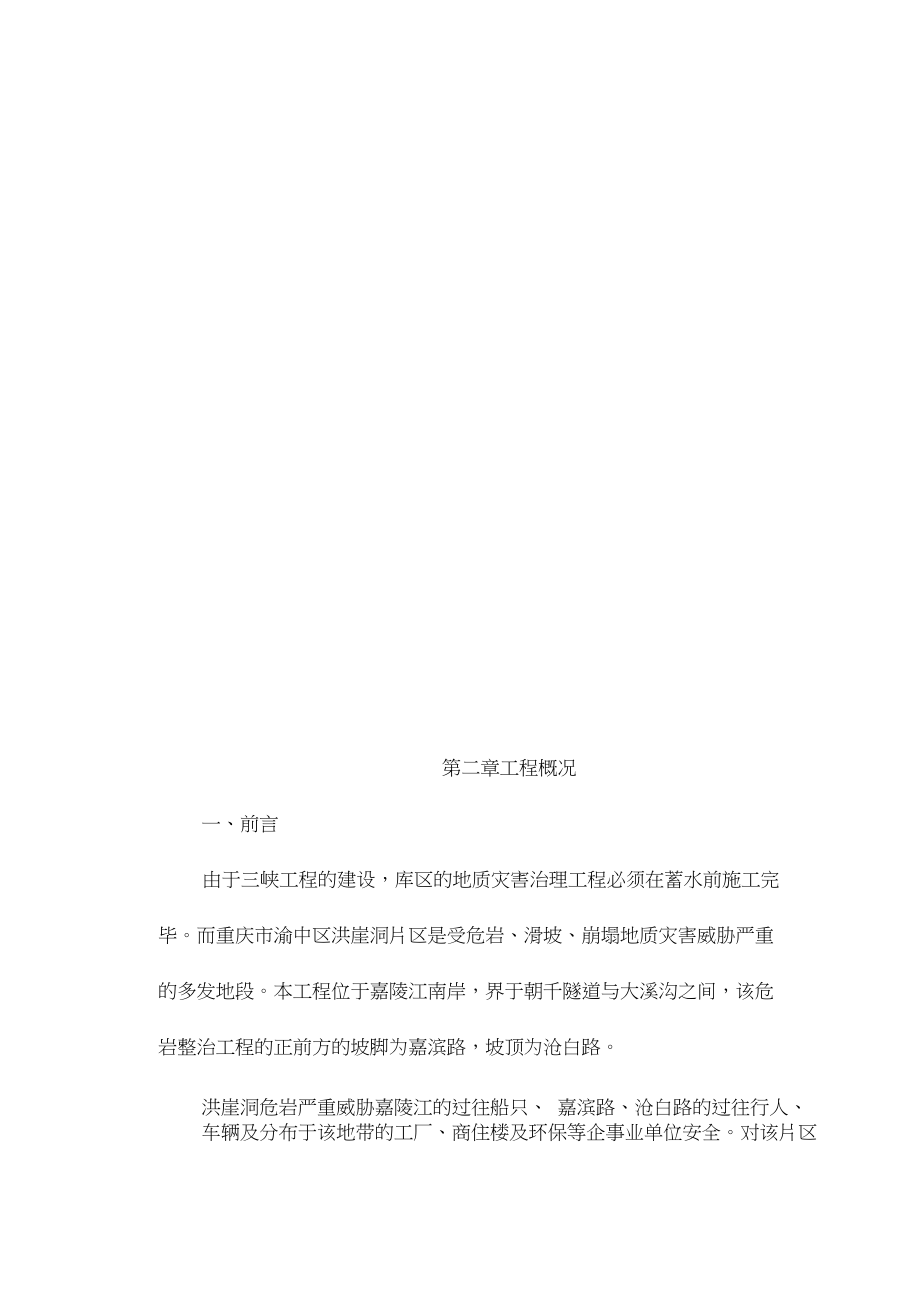 第二章工程概况

一、前言

由于三峡工程的建设，库区的地质灾害治理工程必须在蓄水前施工完毕。而重庆市渝中区洪崖洞片区是受危岩、滑坡、崩塌地质灾害威胁严重的多发地段。本工程位于嘉陵江南岸，界于朝千隧道与大溪沟之间，该危岩整治工程的正前方的坡脚为嘉滨路，坡顶为沧白路。

洪崖洞危岩严重威胁嘉陵江的过往船只、 嘉滨路、沧白路的过往行人、车辆及分布于该地带的工厂、商住楼及环保等企事业单位安全。对该片区